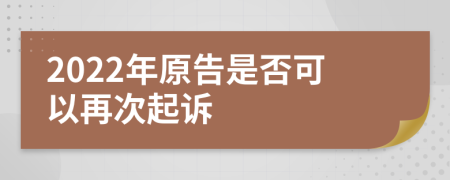 2022年原告是否可以再次起诉